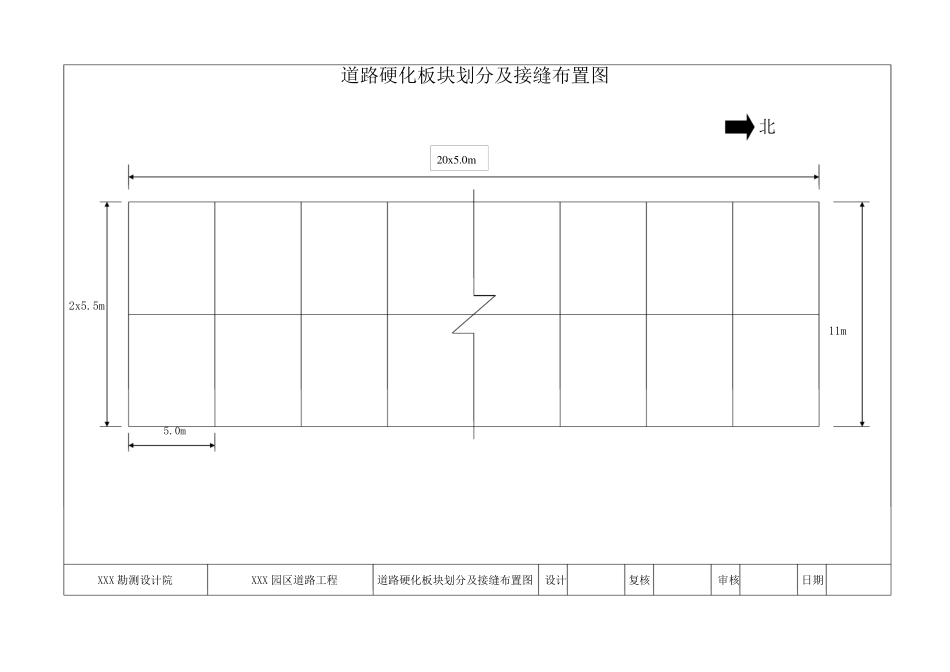 道路硬化板块划分及接缝布置图

北

20x5.0m

2x5.5m

11m

5.0m

| XXX 勘测设计院 | XXX 园区道路工程 | 道路硬化板块划分及接缝布置图 | 设计 | | 复核 | | 审核 | | 日期 | |
|---|---|---|---|---|---|---|---|---|---|---|